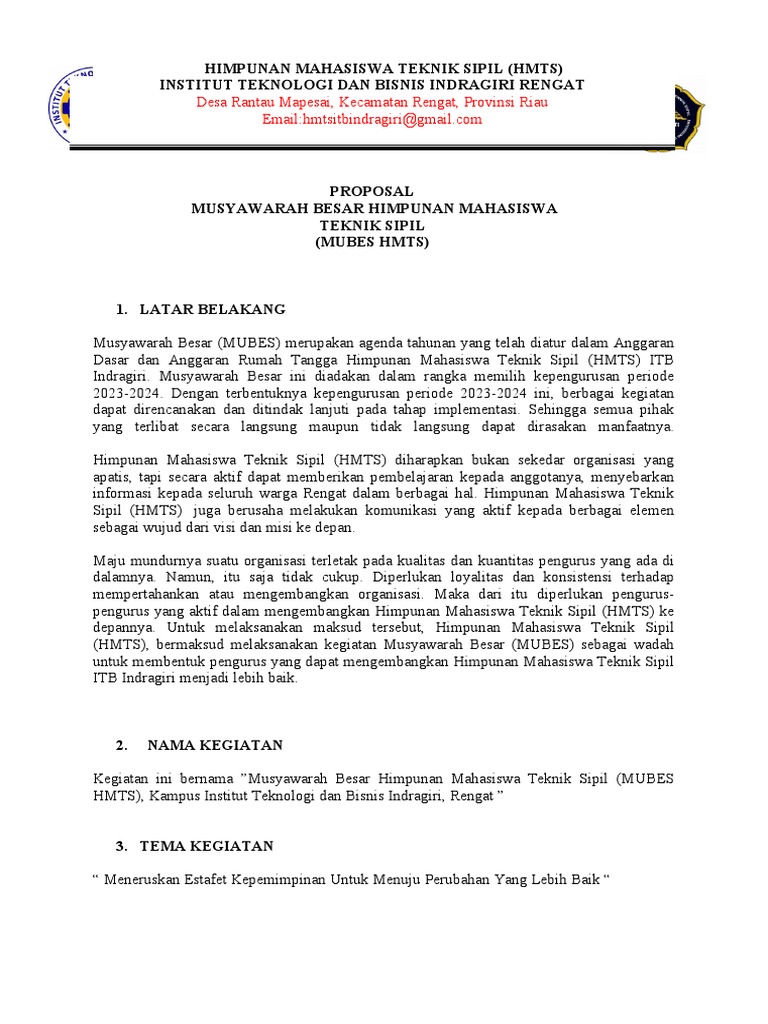 HIMPUNAN MAHASISWA TEKNIK SIPIL (HMTS)
INSTITUT TEKNOLOGI DAN BISNIS INDRAGIRI RENGAT
Desa Rantau Mapesai, Kecamatan Rengat, Provinsi Riau
Email:hmtsitbindragiri@gmail.com

PROPOSAL
MUSYAWARAH BESAR HIMPUNAN MAHASISWA
TEKNIK SIPIL
(MUBES HMTS)

1. LATAR BELAKANG

Musyawarah Besar (MUBES) merupakan agenda tahunan yang telah diatur dalam Anggaran Dasar dan Anggaran Rumah Tangga Himpunan Mahasiswa Teknik Sipil (HMTS) ITB Indragiri. Musyawarah Besar ini diadakan dalam rangka memilih kepengurusan periode 2023-2024. Dengan terbentuknya kepengurusan periode 2023-2024 ini, berbagai kegiatan dapat direncanakan dan ditindak lanjuti pada tahap implementasi. Sehingga semua pihak yang terlibat secara langsung maupun tidak langsung dapat dirasakan manfaatnya.

Himpunan Mahasiswa Teknik Sipil (HMTS) diharapkan bukan sekedar organisasi yang apatis, tapi secara aktif dapat memberikan pembelajaran kepada anggotanya, menyebarkan informasi kepada seluruh warga Rengat dalam berbagai hal. Himpunan Mahasiswa Teknik Sipil (HMTS) juga berusaha melakukan komunikasi yang aktif kepada berbagai elemen sebagai wujud dari visi dan misi ke depan.

Maju mundurnya suatu organisasi terletak pada kualitas dan kuantitas pengurus yang ada di dalamnya. Namun, itu saja tidak cukup. Diperlukan loyalitas dan konsistensi terhadap mempertahankan atau mengembangkan organisasi. Maka dari itu diperlukan pengurus-pengurus yang aktif dalam mengembangkan Himpunan Mahasiswa Teknik Sipil (HMTS) ke depannya. Untuk melaksanakan maksud tersebut, Himpunan Mahasiswa Teknik Sipil (HMTS), bermaksud melaksanakan kegiatan Musyawarah Besar (MUBES) sebagai wadah untuk membentuk pengurus yang dapat mengembangkan Himpunan Mahasiswa Teknik Sipil ITB Indragiri menjadi lebih baik.

2. NAMA KEGIATAN

Kegiatan ini bernama "Musyawarah Besar Himpunan Mahasiswa Teknik Sipil (MUBES HMTS), Kampus Institut Teknologi dan Bisnis Indragiri, Rengat "

3. TEMA KEGIATAN

" Meneruskan Estafet Kepemimpinan Untuk Menuju Perubahan Yang Lebih Baik "